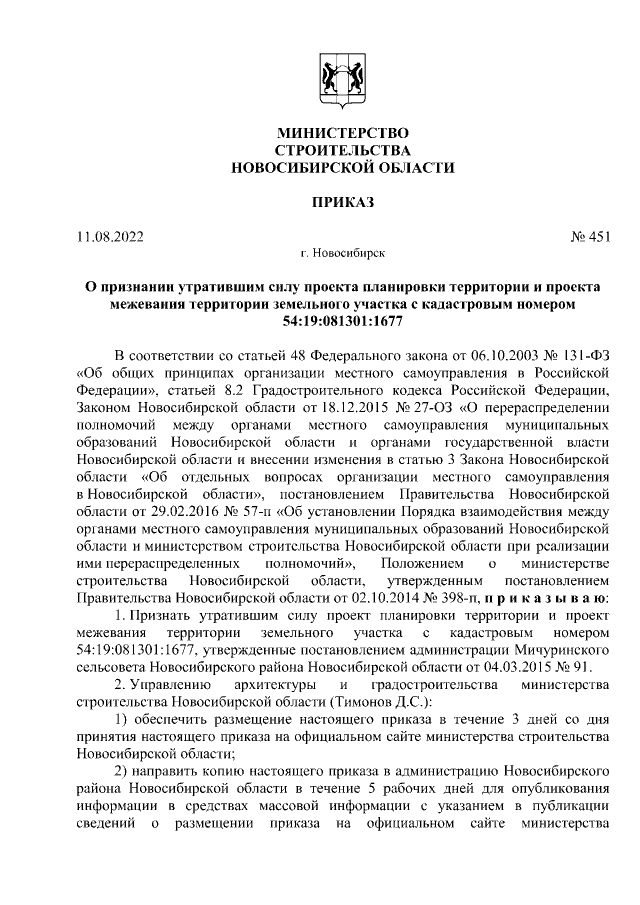 МИНИСТЕРСТВО
СТРОИТЕЛЬСТВА
НОВОСИБИРСКОЙ ОБЛАСТИ

ПРИКАЗ

11.08.2022 № 451

г. Новосибирск

О признании утратившим силу проекта планировки территории и проекта межевания территории земельного участка с кадастровым номером 54:19:081301:1677

В соответствии со статьей 48 Федерального закона от 06.10.2003 № 131-ФЗ «Об общих принципах организации местного самоуправления в Российской Федерации», статьей 8.2 Градостроительного кодекса Российской Федерации, Законом Новосибирской области от 18.12.2015 № 27-ОЗ «О перераспределении полномочий между органами местного самоуправления муниципальных образований Новосибирской области и органами государственной власти Новосибирской области и внесении изменения в статью 3 Закона Новосибирской области «Об отдельных вопросах организации местного самоуправления в Новосибирской области», постановлением Правительства Новосибирской области от 29.02.2016 № 57-п «Об установлении Порядка взаимодействия между органами местного самоуправления муниципальных образований Новосибирской области и министерством строительства Новосибирской области при реализации ими перераспределенных полномочий», Положением о министерстве строительства Новосибирской области, утвержденным постановлением Правительства Новосибирской области от 02.10.2014 № 398-п, п р и к а з ы в а ю:

1. Признать утратившим силу проект планировки территории и проект межевания территории земельного участка с кадастровым номером 54:19:081301:1677, утвержденные постановлением администрации Мичуринского сельсовета Новосибирского района Новосибирской области от 04.03.2015 № 91.

2. Управлению архитектуры и градостроительства министерства строительства Новосибирской области (Тимонов Д.С.):

1) обеспечить размещение настоящего приказа в течение 3 дней со дня принятия настоящего приказа на официальном сайте министерства строительства Новосибирской области;

2) направить копию настоящего приказа в администрацию Новосибирского района Новосибирской области в течение 5 рабочих дней для опубликования информации в средствах массовой информации с указанием в публикации сведений о размещении приказа на официальном сайте министерства